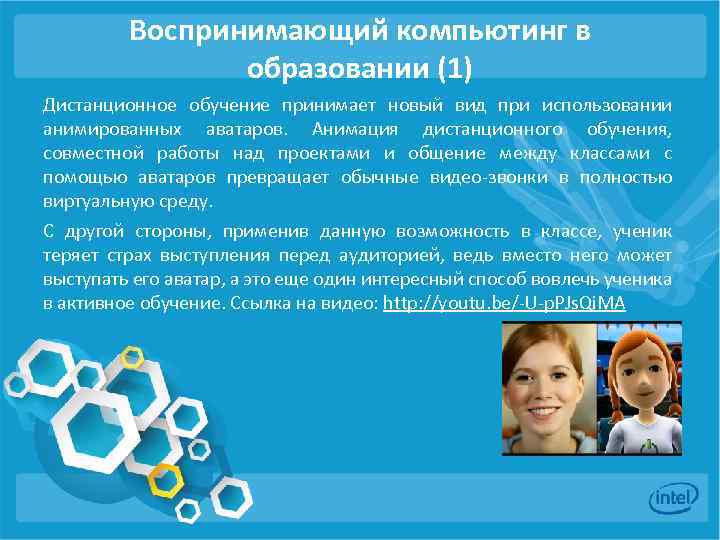 Воспринимающий компьютинг в образовании (1)

Дистанционное обучение принимает новый вид при использовании анимированных аватаров. Анимация дистанционного обучения, совместной работы над проектами и общение между классами с помощью аватаров превращает обычные видео-звонки в полностью виртуальную среду.

С другой стороны, применив данную возможность в классе, ученик теряет страх выступления перед аудиторией, ведь вместо него может выступать его аватар, а это еще один интересный способ вовлечь ученика в активное обучение. Ссылка на видео: http://youtu.be/-U-pPJsQiMA

intel